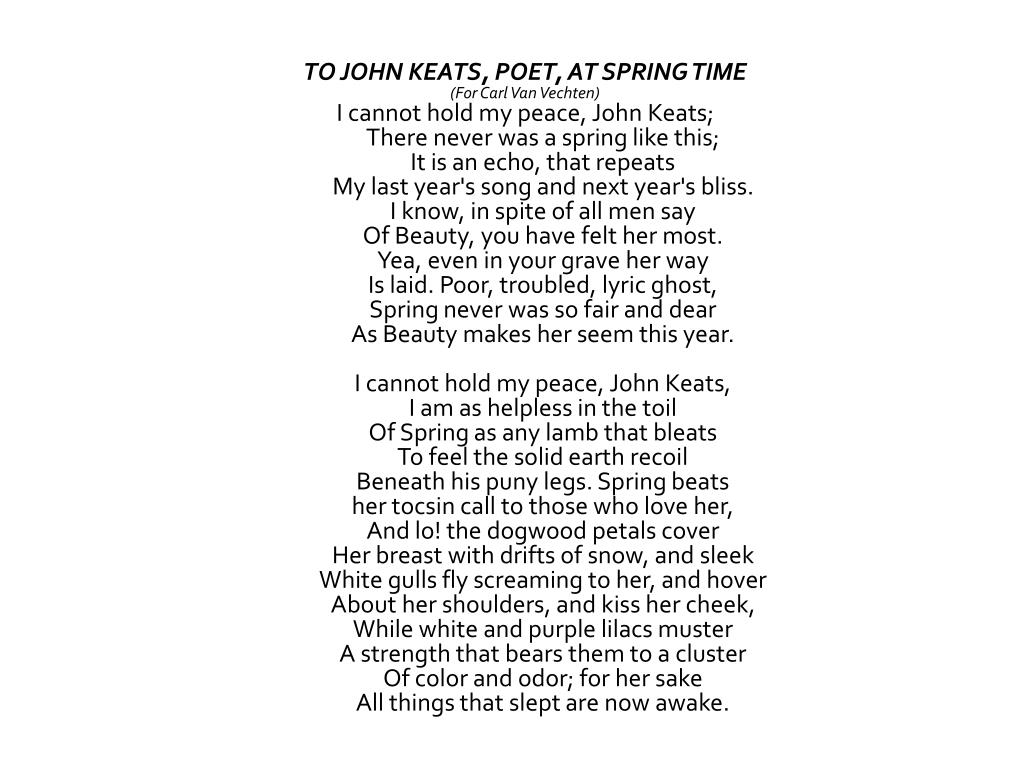 TO JOHN KEATS, POET, AT SPRING TIME
(For Carl Van Vechten)
I cannot hold my peace, John Keats;
There never was a spring like this;
It is an echo, that repeats
My last year's song and next year's bliss.
I know, in spite of all men say
Of Beauty, you have felt her most.
Yea, even in your grave her way
Is laid. Poor, troubled, lyric ghost,
Spring never was so fair and dear
As Beauty makes her seem this year.

I cannot hold my peace, John Keats,
I am as helpless in the toil
Of Spring as any lamb that bleats
To feel the solid earth recoil
Beneath his puny legs. Spring beats
her tocsin call to those who love her,
And lo! the dogwood petals cover
Her breast with drifts of snow, and sleek
White gulls fly screaming to her, and hover
About her shoulders, and kiss her cheek,
While white and purple lilacs muster
A strength that bears them to a cluster
Of color and odor; for her sake
All things that slept are now awake.